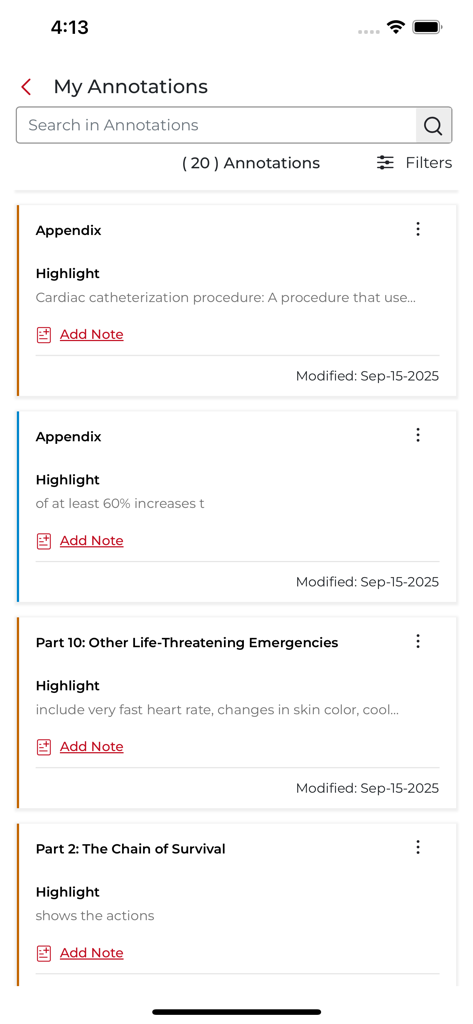 4:13

My Annotations

Search in Annotations

( 20 ) Annotations

Filters

Appendix

Highlight

Cardiac catheterization procedure: A procedure that use...

Add Note

Modified: Sep-15-2025

Appendix

Highlight

of at least 60% increases t

Add Note

Modified: Sep-15-2025

Part 10: Other Life-Threatening Emergencies

Highlight

include very fast heart rate, changes in skin color, cool...

Add Note

Modified: Sep-15-2025

Part 2: The Chain of Survival

Highlight

shows the actions

Add Note